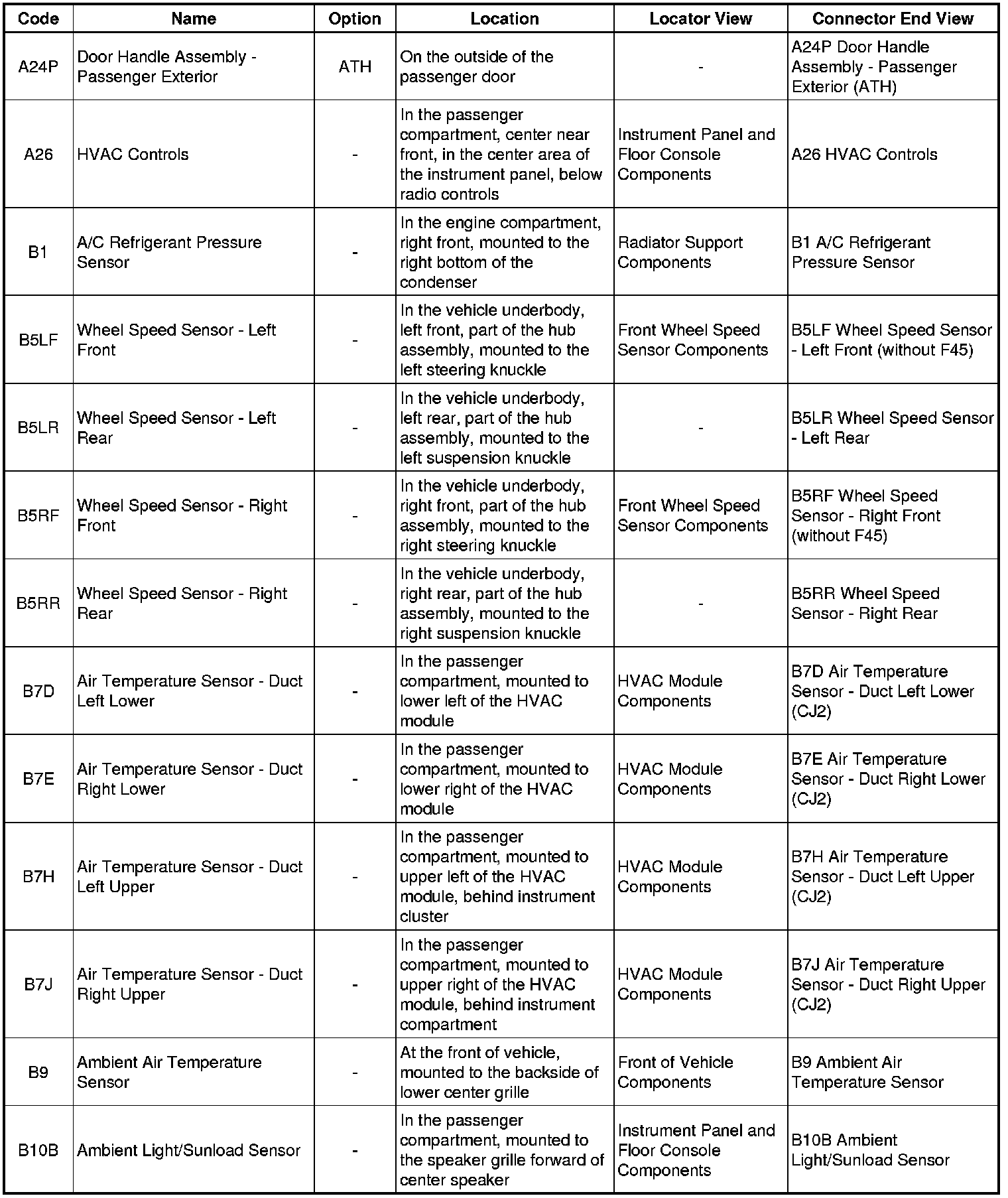 | Code | Name | Option | Location | Locator View | Connector End View |
|---|---|---|---|---|---|
| A24P | Door Handle Assembly - Passenger Exterior | ATH | On the outside of the passenger door | - | A24P Door Handle Assembly - Passenger Exterior (ATH) |
| A26 | HVAC Controls | - | In the passenger compartment, center near front, in the center area of the instrument panel, below radio controls | Instrument Panel and Floor Console Components | A26 HVAC Controls |
| B1 | A/C Refrigerant Pressure Sensor | - | In the engine compartment, right front, mounted to the right bottom of the condenser | Radiator Support Components | B1 A/C Refrigerant Pressure Sensor |
| B5LF | Wheel Speed Sensor - Left Front | - | In the vehicle underbody, left front, part of the hub assembly, mounted to the left steering knuckle | Front Wheel Speed Sensor Components | B5LF Wheel Speed Sensor - Left Front (without F45) |
| B5LR | Wheel Speed Sensor - Left Rear | - | In the vehicle underbody, left rear, part of the hub assembly, mounted to the left suspension knuckle | - | B5LR Wheel Speed Sensor - Left Rear |
| B5RF | Wheel Speed Sensor - Right Front | - | In the vehicle underbody, right front, part of the hub assembly, mounted to the right steering knuckle | Front Wheel Speed Sensor Components | B5RF Wheel Speed Sensor - Right Front (without F45) |
| B5RR | Wheel Speed Sensor - Right Rear | - | In the vehicle underbody, right rear, part of the hub assembly, mounted to the right suspension knuckle | - | B5RR Wheel Speed Sensor - Right Rear |
| B7D | Air Temperature Sensor - Duct Left Lower | - | In the passenger compartment, mounted to lower left of the HVAC module | HVAC Module Components | B7D Air Temperature Sensor - Duct Left Lower (CJ2) |
| B7E | Air Temperature Sensor - Duct Right Lower | - | In the passenger compartment, mounted to lower right of the HVAC module | HVAC Module Components | B7E Air Temperature Sensor - Duct Right Lower (CJ2) |
| B7H | Air Temperature Sensor - Duct Left Upper | - | In the passenger compartment, mounted to upper left of the HVAC module, behind instrument cluster | HVAC Module Components | B7H Air Temperature Sensor - Duct Left Upper (CJ2) |
| B7J | Air Temperature Sensor - Duct Right Upper | - | In the passenger compartment, mounted to upper right of the HVAC module, behind instrument compartment | HVAC Module Components | B7J Air Temperature Sensor - Duct Right Upper (CJ2) |
| B9 | Ambient Air Temperature Sensor | - | At the front of vehicle, mounted to the backside of lower center grille | Front of Vehicle Components | B9 Ambient Air Temperature Sensor |
| B10B | Ambient Light/Sunload Sensor | - | In the passenger compartment, mounted to the speaker grille forward of center speaker | Instrument Panel and Floor Console Components | B10B Ambient Light/Sunload Sensor |